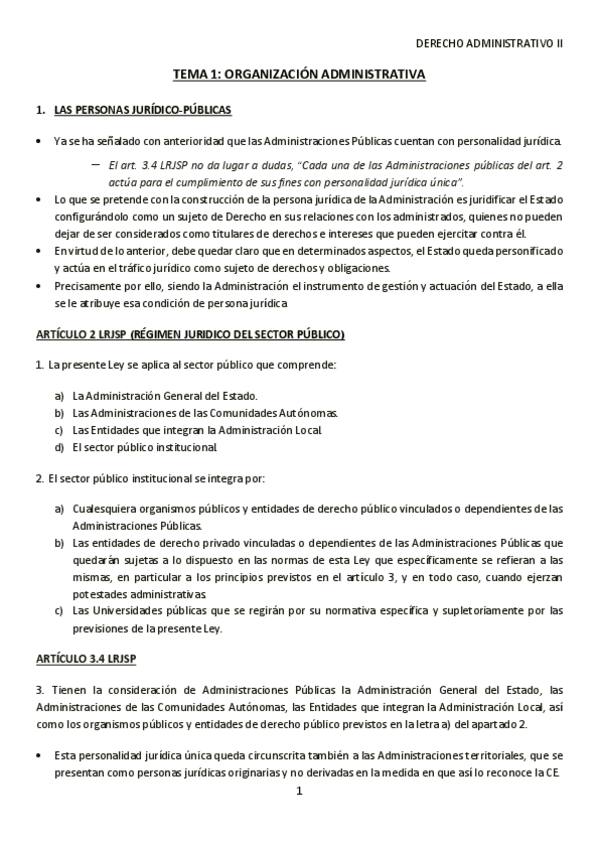 DERECHO ADMINISTRATIVO II

TEMA 1: ORGANIZACIÓN ADMINISTRATIVA

1. LAS PERSONAS JURÍDICO-PÚBLICAS

• Ya se ha señalado con anterioridad que las Administraciones Públicas cuentan con personalidad jurídica.

– El art. 3.4 LRJSP no da lugar a dudas, "Cada una de las Administraciones públicas del art. 2 actúa para el cumplimiento de sus fines con personalidad jurídica única".

• Lo que se pretende con la construcción de la persona jurídica de la Administración es juridificar el Estado configurándolo como un sujeto de Derecho en sus relaciones con los administrados, quienes no pueden dejar de ser considerados como titulares de derechos e intereses que pueden ejercitar contra él.
• En virtud de lo anterior, debe quedar claro que en determinados aspectos, el Estado queda personificado y actúa en el tráfico jurídico como sujeto de derechos y obligaciones.
• Precisamente por ello, siendo la Administración el instrumento de gestión y actuación del Estado, a ella se le atribuye esa condición de persona jurídica

ARTÍCULO 2 LRJSP (RÉGIMEN JURIDICO DEL SECTOR PÚBLICO)

1. La presente Ley se aplica al sector público que comprende:

a) La Administración General del Estado.
b) Las Administraciones de las Comunidades Autónomas.
c) Las Entidades que integran la Administración Local.
d) El sector público institucional.

2. El sector público institucional se integra por:

a) Cualesquiera organismos públicos y entidades de derecho público vinculados o dependientes de las Administraciones Públicas.
b) Las entidades de derecho privado vinculadas o dependientes de las Administraciones Públicas que quedarán sujetas a lo dispuesto en las normas de esta Ley que específicamente se refieran a las mismas, en particular a los principios previstos en el artículo 3, y en todo caso, cuando ejerzan potestades administrativas.
c) Las Universidades públicas que se regirán por su normativa específica y supletoriamente por las previsiones de la presente Ley.

ARTÍCULO 3.4 LRJSP

3. Tienen la consideración de Administraciones Públicas la Administración General del Estado, las Administraciones de las Comunidades Autónomas, las Entidades que integran la Administración Local, así como los organismos públicos y entidades de derecho público previstos en la letra a) del apartado 2.

• Esta personalidad jurídica única queda circunscrita también a las Administraciones territoriales, que se presentan como personas jurídicas originarias y no derivadas en la medida en que así lo reconoce la CE.

1